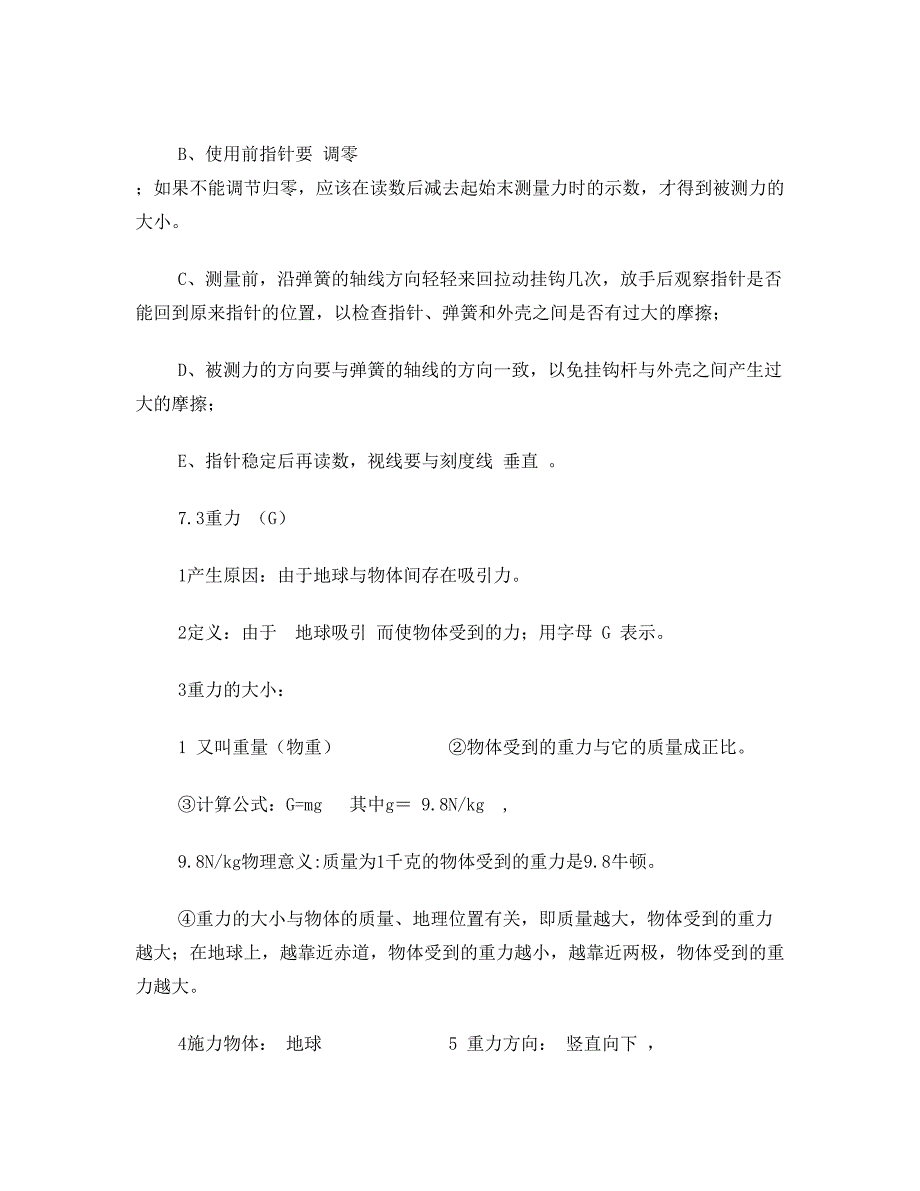 B、使用前指针要 调零

；如果不能调节归零，应该在读数后减去起始末测量力时的示数，才得到被测力的大小。

C、测量前，沿弹簧的轴线方向轻轻来回拉动挂钩几次，放手后观察指针是否能回到原来指针的位置，以检查指针、弹簧和外壳之间是否有过大的摩擦；

D、被测力的方向要与弹簧的轴线的方向一致，以免挂钩杆与外壳之间产生过大的摩擦；

E、指针稳定后再读数，视线要与刻度线 垂直 。

7.3重力 （G）

1产生原因：由于地球与物体间存在吸引力。

2定义：由于 地球吸引 而使物体受到的力；用字母 G 表示。

3重力的大小：

1 又叫重量（物重） ②物体受到的重力与它的质量成正比。

③计算公式：G=mg 其中g＝ 9.8N/kg ，

9.8N/kg物理意义:质量为1千克的物体受到的重力是9.8牛顿。

④重力的大小与物体的质量、地理位置有关，即质量越大，物体受到的重力越大；在地球上，越靠近赤道，物体受到的重力越小，越靠近两极，物体受到的重力越大。

4施力物体： 地球 5 重力方向： 竖直向下 ，